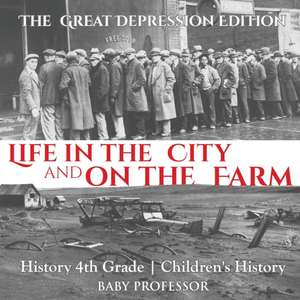 THE GREAT DEPRESSION EDITION

LIFE IN THE CITY AND ON THE FARM

History 4th Grade | Children's History

BABY PROFESSOR